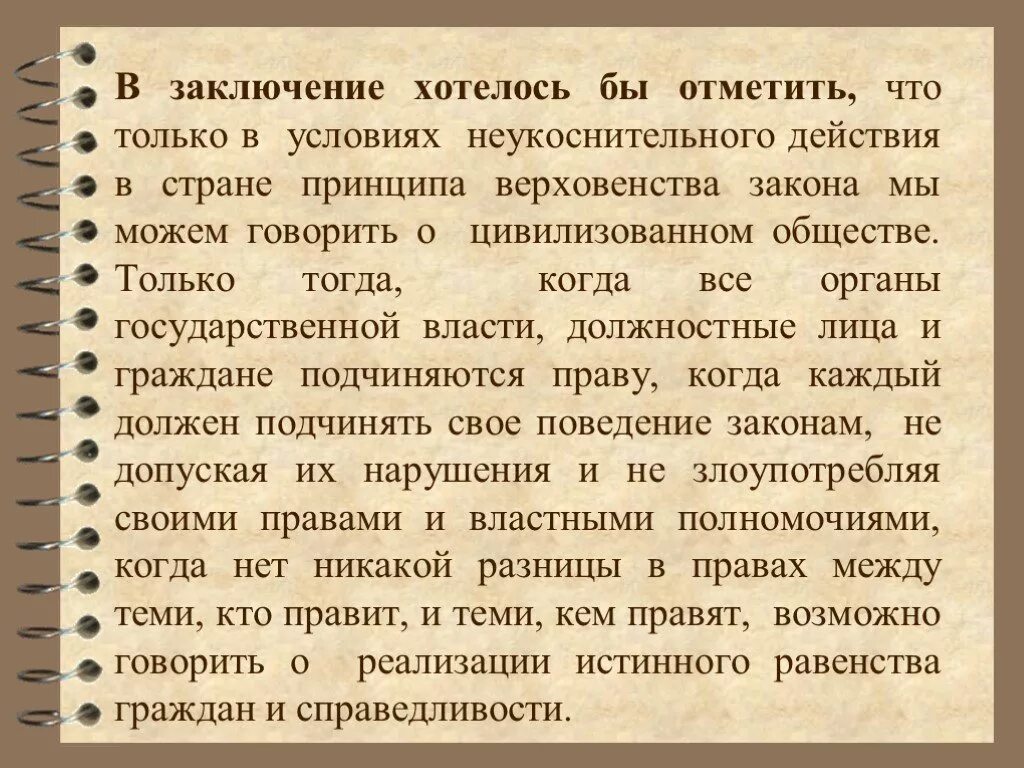 В заключение хотелось бы отметить, что только в условиях неукоснительного действия в стране принципа верховенства закона мы можем говорить о цивилизованном обществе. Только тогда, когда все органы государственной власти, должностные лица и граждане подчиняются праву, когда каждый должен подчинять свое поведение законам, не допуская их нарушения и не злоупотребляя своими правами и властными полномочиями, когда нет никакой разницы в правах между теми, кто правит, и теми, кем правят, возможно говорить о реализации истинного равенства граждан и справедливости.